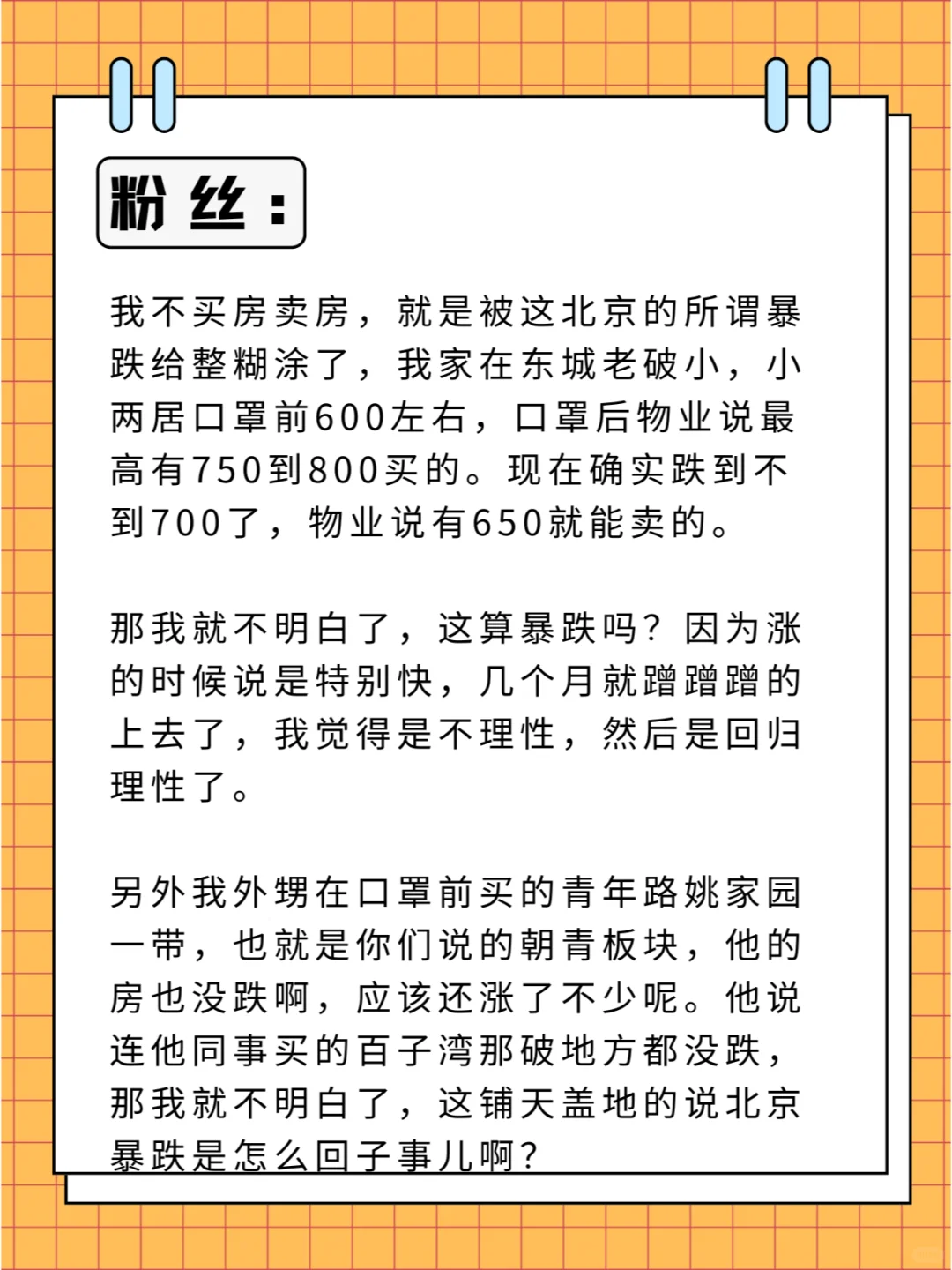 粉丝：

我不买房卖房，就是被这北京的所谓暴跌给整糊涂了，我家在东城老破小，小两居口罩前600左右，口罩后物业说最高有750到800买的。现在确实跌到不到700了，物业说有650就能卖的。

那我就不明白了，这算暴跌吗？因为涨的时候说是特别快，几个月就蹭蹭蹭的上去了，我觉得是不理性，然后是回归理性了。

另外我外甥在口罩前买的青年路姚家园一带，也就是你们说的朝青板块，他的房也没跌啊，应该还涨了不少呢。他说连他同事买的百子湾那破地方都没跌，那我就不明白了，这铺天盖地的说北京暴跌是怎么回子事儿啊？